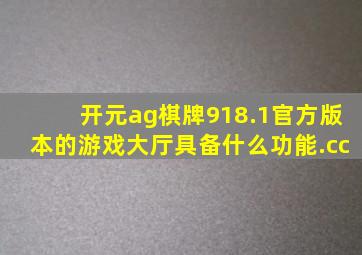 开元ag棋牌918.1官方版本的游戏大厅具备什么功能.cc